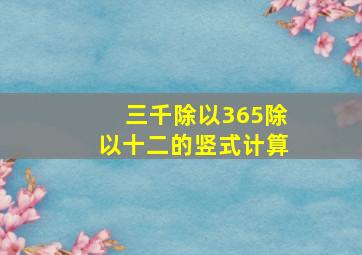 三千除以365除以十二的竖式计算